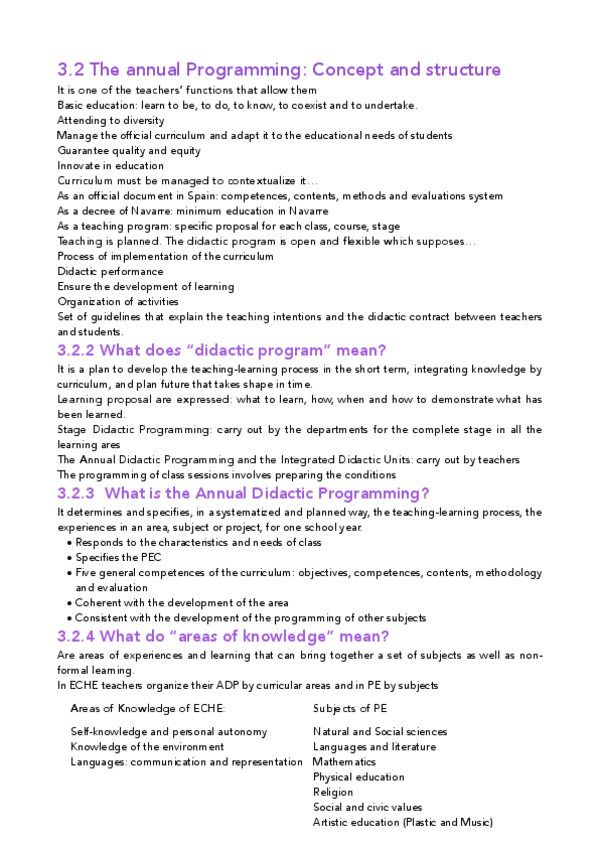 3.2 The annual Programming: Concept and structure

It is one of the teachers' functions that allow them
Basic education: learn to be, to do, to know, to coexist and to undertake.
Attending to diversity
Manage the official curriculum and adapt it to the educational needs of students
Guarantee quality and equity
Innovate in education
Curriculum must be managed to contextualize it…
As an official document in Spain: competences, contents, methods and evaluations system
As a decree of Navarre: minimum education in Navarre
As a teaching program: specific proposal for each class, course, stage
Teaching is planned. The didactic program is open and flexible which supposes…
Process of implementation of the curriculum
Didactic performance
Ensure the development of learning
Organization of activities
Set of guidelines that explain the teaching intentions and the didactic contract between teachers and students.

3.2.2 What does "didactic program" mean?

It is a plan to develop the teaching-learning process in the short term, integrating knowledge by curriculum, and plan future that takes shape in time.
Learning proposal are expressed: what to learn, how, when and how to demonstrate what has been learned.
Stage Didactic Programming: carry out by the departments for the complete stage in all the learning ares
The Annual Didactic Programming and the Integrated Didactic Units: carry out by teachers
The programming of class sessions involves preparing the conditions

3.2.3 What is the Annual Didactic Programming?

It determines and specifies, in a systematized and planned way, the teaching-learning process, the experiences in an area, subject or project, for one school year.
• Responds to the characteristics and needs of class
• Specifies the PEC
• Five general competences of the curriculum: objectives, competences, contents, methodology and evaluation
• Coherent with the development of the area
• Consistent with the development of the programming of other subjects

3.2.4 What do "areas of knowledge" mean?

Are areas of experiences and learning that can bring together a set of subjects as well as non-formal learning.
In ECHE teachers organize their ADP by curricular areas and in PE by subjects

| Areas of Knowledge of ECHE: | Subjects of PE |
|---|---|
| Self-knowledge and personal autonomy | Natural and Social sciences |
| Knowledge of the environment | Languages and literature |
| Languages: communication and representation | Mathematics |
| | Physical education |
| | Religion |
| | Social and civic values |
| | Artistic education (Plastic and Music) |